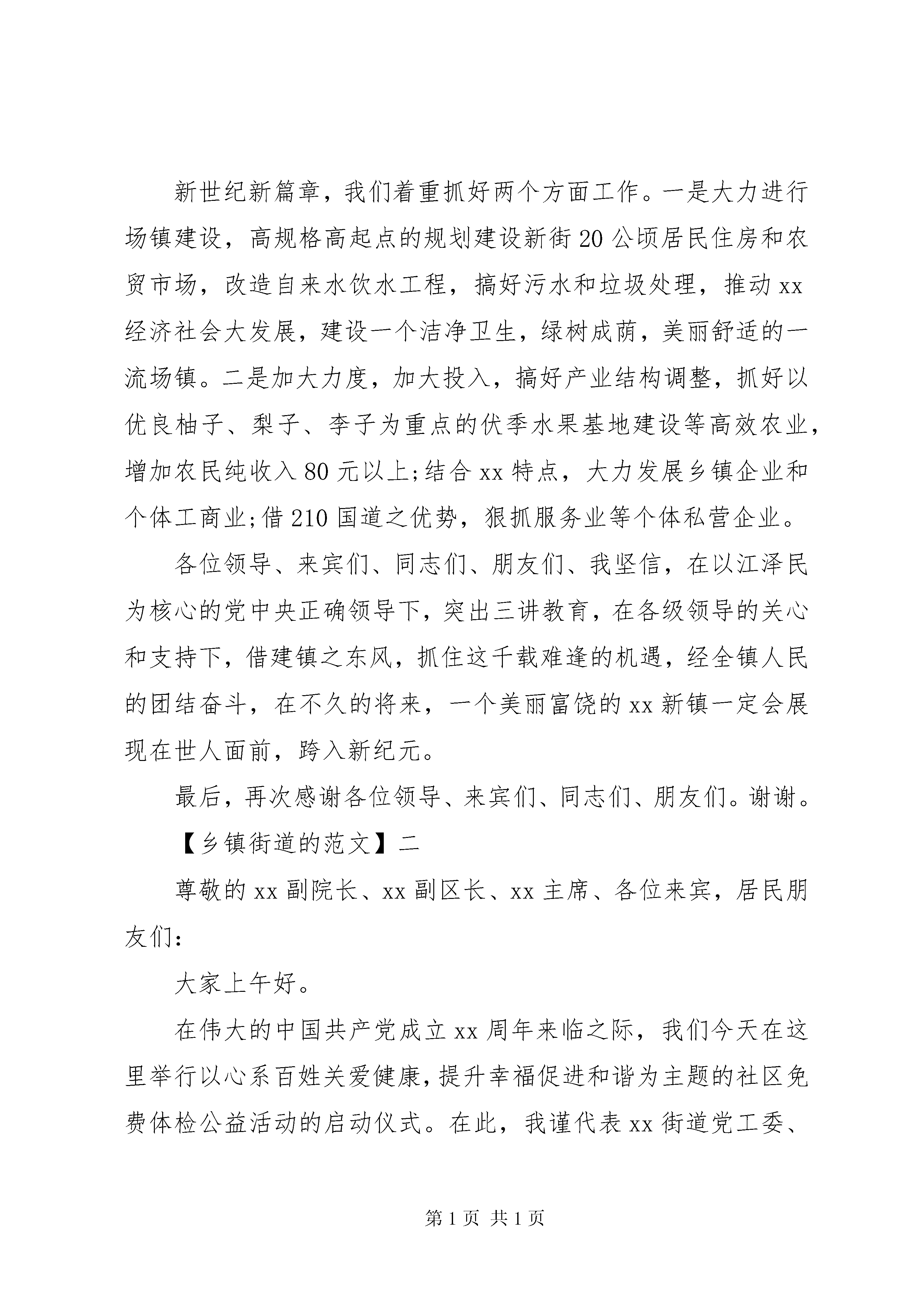 新世纪新篇章，我们着重抓好两个方面工作。一是大力进行场镇建设，高规格高起点的规划建设新街20公顷居民住房和农贸市场，改造自来水饮水工程，搞好污水和垃圾处理，推动xx经济社会大发展，建设一个洁净卫生，绿树成荫，美丽舒适的一流场镇。二是加大力度，加大投入，搞好产业结构调整，抓好以优良柚子、梨子、李子为重点的伏季水果基地建设等高效农业，增加农民纯收入80元以上;结合xx特点，大力发展乡镇企业和个体工商业;借210国道之优势，狠抓服务业等个体私营企业。

各位领导、来宾们、同志们、朋友们、我坚信，在以江泽民为核心的党中央正确领导下，突出三讲教育，在各级领导的关心和支持下，借建镇之东风，抓住这千载难逢的机遇，经全镇人民的团结奋斗，在不久的将来，一个美丽富饶的xx新镇一定会展现在世人面前，跨入新纪元。

最后，再次感谢各位领导、来宾们、同志们、朋友们。谢谢。

【乡镇街道的范文】二

尊敬的xx副院长、xx副区长、xx主席、各位来宾，居民朋友们:

大家上午好。

在伟大的中国共产党成立xx周年来临之际，我们今天在这里举行以心系百姓关爱健康，提升幸福促进和谐为主题的社区免费体检公益活动的启动仪式。在此，我谨代表xx街道党工委、

第1页 共1页